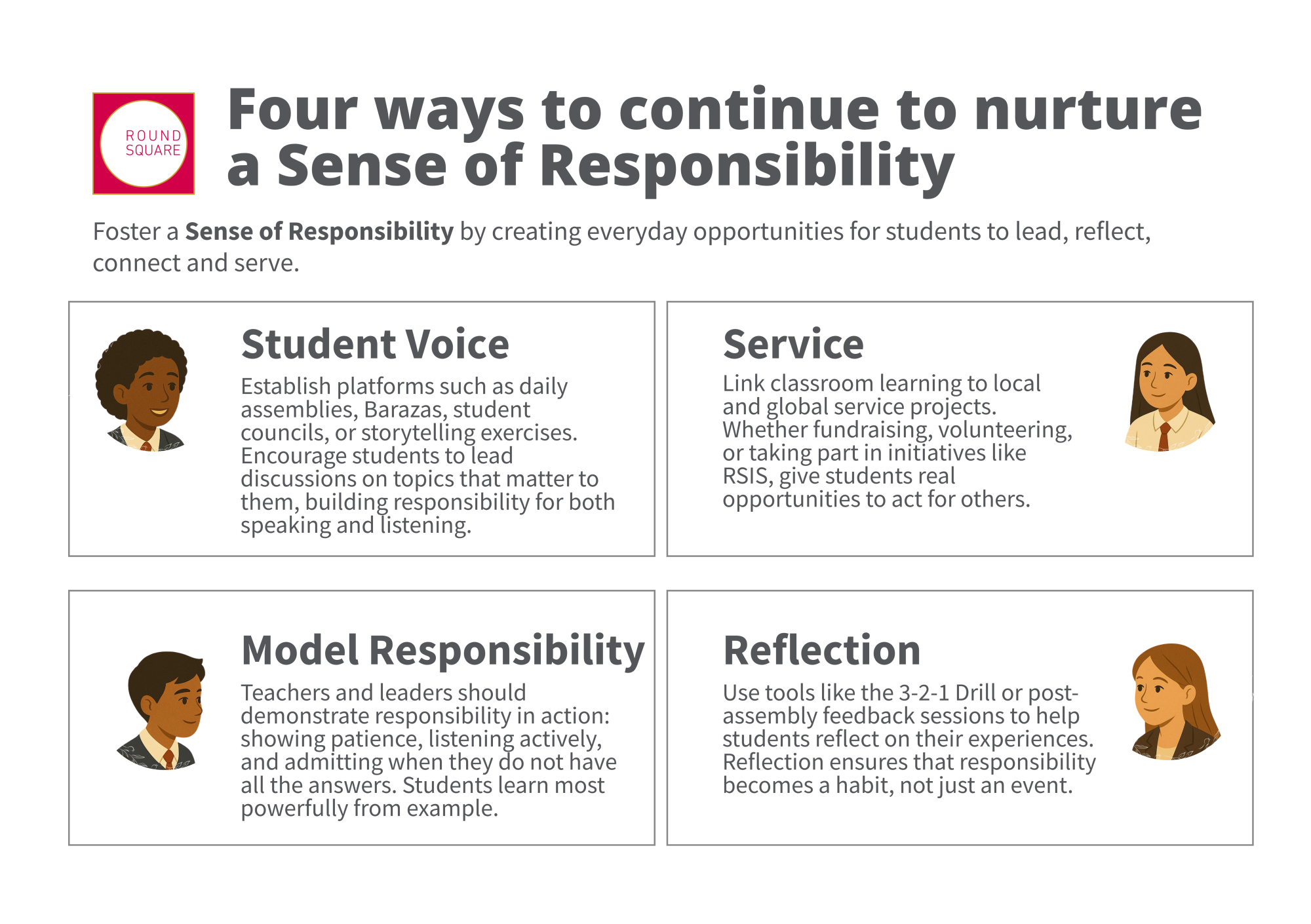 ROUND
SQUARE

Four ways to continue to nurture a Sense of Responsibility

Foster a Sense of Responsibility by creating everyday opportunities for students to lead, reflect, connect and serve.

Student Voice

Establish platforms such as daily assemblies, Barazas, student councils, or storytelling exercises. Encourage students to lead discussions on topics that matter to them, building responsibility for both speaking and listening.

Service

Link classroom learning to local and global service projects. Whether fundraising, volunteering, or taking part in initiatives like RSIS, give students real opportunities to act for others.

Model Responsibility

Teachers and leaders should demonstrate responsibility in action: showing patience, listening actively, and admitting when they do not have all the answers. Students learn most powerfully from example.

Reflection

Use tools like the 3-2-1 Drill or post-assembly feedback sessions to help students reflect on their experiences. Reflection ensures that responsibility becomes a habit, not just an event.